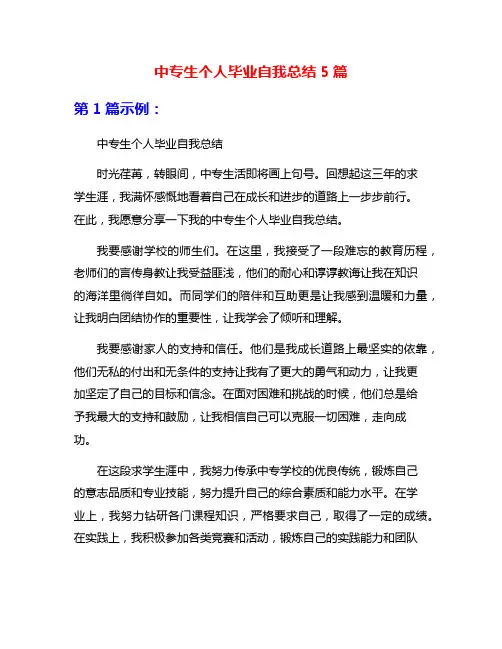 中专生个人毕业自我总结 5 篇

第 1 篇示例：

中专生个人毕业自我总结

时光荏苒，转眼间，中专生活即将画上句号。回想起这三年的求学生涯，我满怀感慨地看着自己在成长和进步的道路上一步步前行。在此，我愿意分享一下我的中专生个人毕业自我总结。

我要感谢学校的师生们。在这里，我接受了一段难忘的教育历程，老师们的言传身教让我受益匪浅，他们的耐心和谆谆教诲让我在知识的海洋里徜徉自如。而同学们的陪伴和互助更是让我感到温暖和力量，让我明白团结协作的重要性，让我学会了倾听和理解。

我要感谢家人的支持和信任。他们是我成长道路上最坚实的依靠，他们无私的付出和无条件的支持让我有了更大的勇气和动力，让我更加坚定了自己的目标和信念。在面对困难和挑战的时候，他们总是给予我最大的支持和鼓励，让我相信自己可以克服一切困难，走向成功。

在这段求学生涯中，我努力传承中专学校的优良传统，锻炼自己的意志品质和专业技能，努力提升自己的综合素质和能力水平。在学业上，我努力钻研各门课程知识，严格要求自己，取得了一定的成绩。在实践上，我积极参加各类竞赛和活动，锻炼自己的实践能力和团队